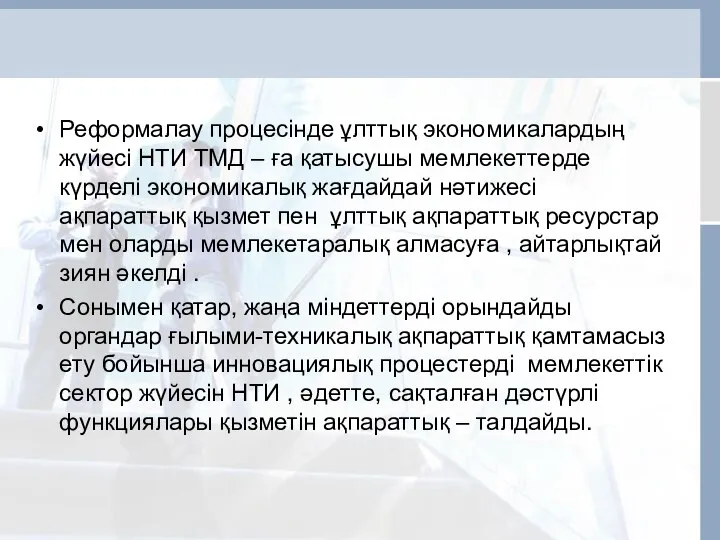 • Реформалау процесінде ұлттық экономикалардың жүйесі НТИ ТМД – ға қатысушы мемлекеттерде күрделі экономикалық жағдайдай нәтижесі ақпараттық қызмет пен ұлттық ақпараттық ресурстар мен оларды мемлекетаралық алмасуға , айтарлықтай зиян әкелді .

• Сонымен қатар, жаңа міндеттерді орындайды органдар ғылыми-техникалық ақпараттық қамтамасыз ету бойынша инновациялық процестерді мемлекеттік сектор жүйесін НТИ , әдетте, сақталған дәстүрлі функциялары қызметін ақпараттық – талдайды.